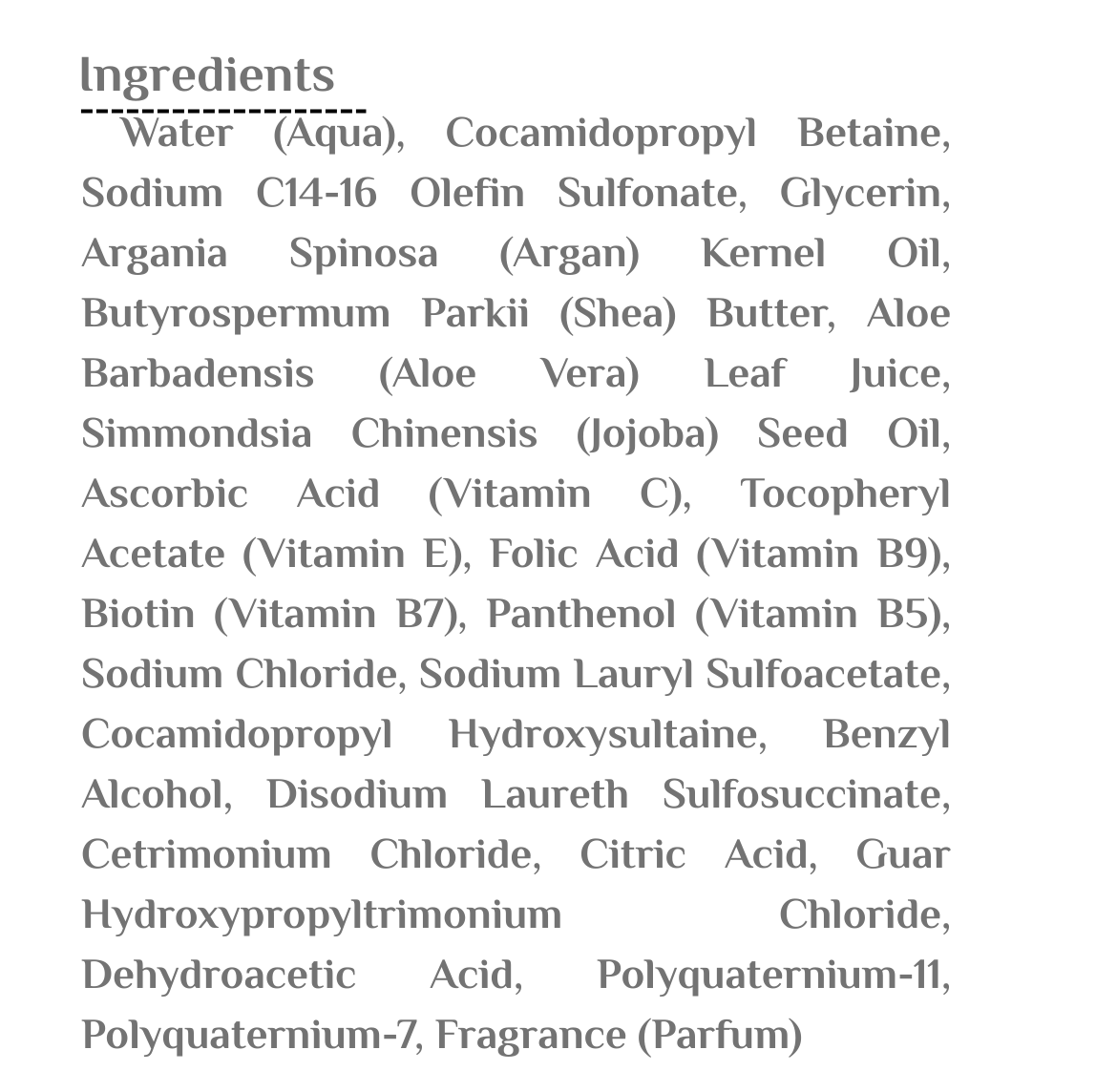 Ingredients

Water (Aqua), Cocamidopropyl Betaine, Sodium C14-16 Olefin Sulfonate, Glycerin, Argania Spinosa (Argan) Kernel Oil, Butyrospermum Parkii (Shea) Butter, Aloe Barbadensis (Aloe Vera) Leaf Juice, Simmondsia Chinensis (Jojoba) Seed Oil, Ascorbic Acid (Vitamin C), Tocopheryl Acetate (Vitamin E), Folic Acid (Vitamin B9), Biotin (Vitamin B7), Panthenol (Vitamin B5), Sodium Chloride, Sodium Lauryl Sulfoacetate, Cocamidopropyl Hydroxysultaine, Benzyl Alcohol, Disodium Laureth Sulfosuccinate, Cetrimonium Chloride, Citric Acid, Guar Hydroxypropyltrimonium Chloride, Dehydroacetic Acid, Polyquaternium-11, Polyquaternium-7, Fragrance (Parfum)